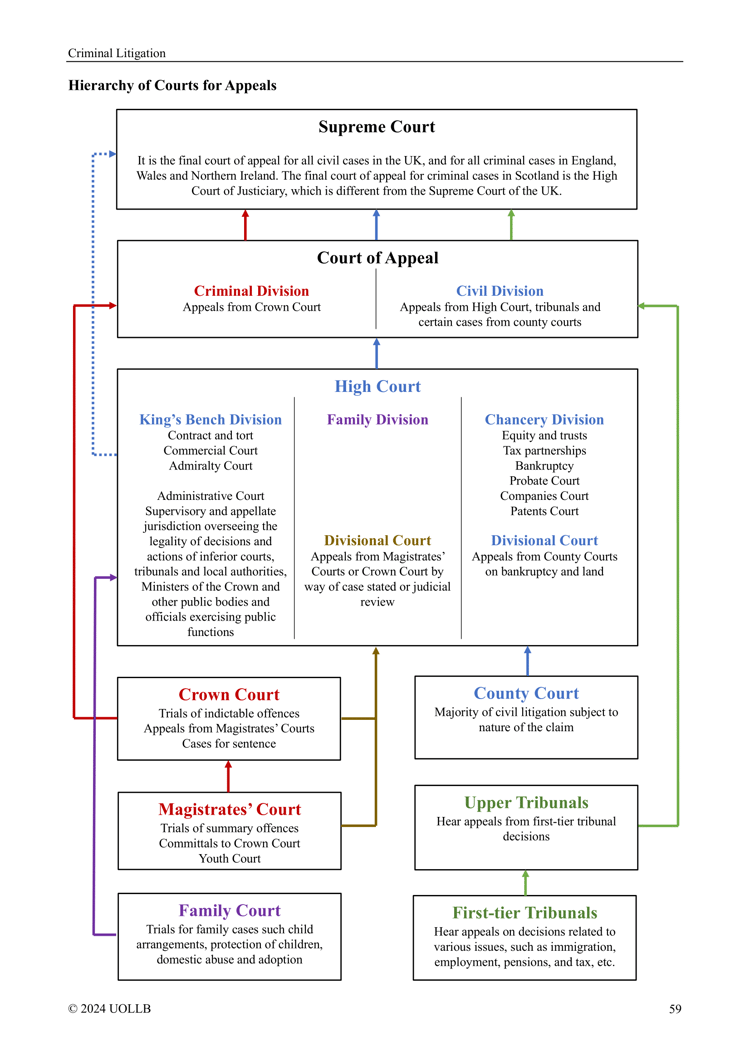 Criminal Litigation

Hierarchy of Courts for Appeals

Supreme Court

It is the final court of appeal for all civil cases in the UK, and for all criminal cases in England, Wales and Northern Ireland. The final court of appeal for criminal cases in Scotland is the High Court of Justiciary, which is different from the Supreme Court of the UK.

Court of Appeal

Criminal Division
Appeals from Crown Court

Civil Division
Appeals from High Court, tribunals and certain cases from county courts

High Court

King's Bench Division
Contract and tort
Commercial Court
Admiralty Court

Administrative Court
Supervisory and appellate jurisdiction overseeing the legality of decisions and actions of inferior courts, tribunals and local authorities, Ministers of the Crown and other public bodies and officials exercising public functions

Family Division

Divisional Court
Appeals from Magistrates' Courts or Crown Court by way of case stated or judicial review

Chancery Division
Equity and trusts
Tax partnerships
Bankruptcy
Probate Court
Companies Court
Patents Court

Divisional Court
Appeals from County Courts on bankruptcy and land

Crown Court
Trials of indictable offences
Appeals from Magistrates' Courts
Cases for sentence

County Court
Majority of civil litigation subject to nature of the claim

Magistrates' Court
Trials of summary offences
Committals to Crown Court
Youth Court

Upper Tribunals
Hear appeals from first-tier tribunal decisions

Family Court
Trials for family cases such child arrangements, protection of children, domestic abuse and adoption

First-tier Tribunals
Hear appeals on decisions related to various issues, such as immigration, employment, pensions, and tax, etc.

© 2024 UOLLB

59